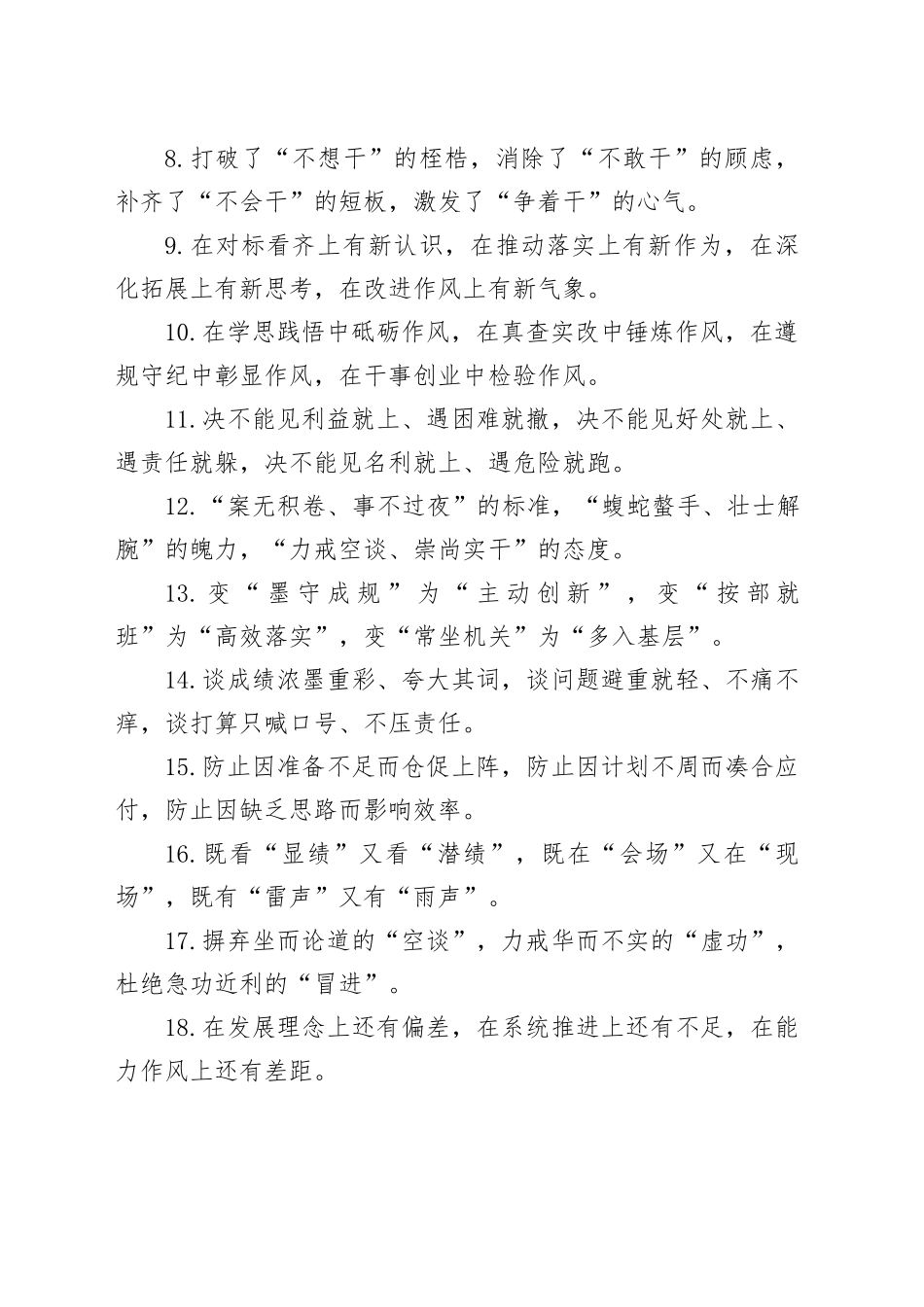 8.打破了“不想干”的桎梏，消除了“不敢干”的顾虑，补齐了“不会干”的短板，激发了“争着干”的心气。

9.在对标看齐上有新认识，在推动落实上有新作为，在深化拓展上有新思考，在改进作风上有新气象。

10.在学思践悟中砥砺作风，在真查实改中锤炼作风，在遵规守纪中彰显作风，在干事创业中检验作风。

11.决不能见利益就上、遇困难就撤，决不能见好处就上、遇责任就躲，决不能见名利就上、遇危险就跑。

12.“案无积卷、事不过夜”的标准，“蝮蛇螫手、壮士解腕”的魄力，“力戒空谈、崇尚实干”的态度。

13.变“墨守成规”为“主动创新”，变“按部就班”为“高效落实”，变“常坐机关”为“多入基层”。

14.谈成绩浓墨重彩、夸大其词，谈问题避重就轻、不痛不痒，谈打算只喊口号、不压责任。

15.防止因准备不足而仓促上阵，防止因计划不周而凑合应付，防止因缺乏思路而影响效率。

16.既看“显绩”又看“潜绩”，既在“会场”又在“现场”，既有“雷声”又有“雨声”。

17.摒弃坐而论道的“空谈”，力戒华而不实的“虚功”，杜绝急功近利的“冒进”。

18.在发展理念上还有偏差，在系统推进上还有不足，在能力作风上还有差距。